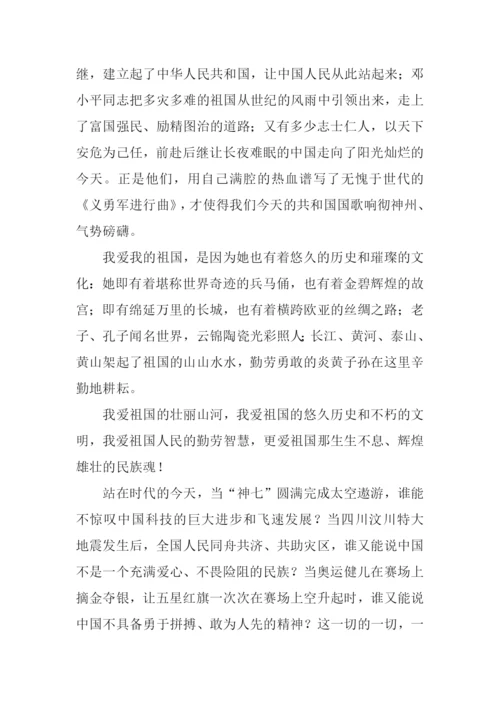 继，建立起了中华人民共和国，让中国人民从此站起来；邓小平同志把多灾多难的祖国从世纪的风雨中引领出来，走上了富国强民、励精图治的道路；又有多少志士仁人，以天下安危为己任，前赴后继让长夜难眠的中国走向了阳光灿烂的今天。正是他们，用自己满腔的热血谱写了无愧于世代的《义勇军进行曲》，才使得我们今天的共和国国歌响彻神州、气势磅礴。

我爱我的祖国，是因为她也有着悠久的历史和璀璨的文化：她即有着堪称世界奇迹的兵马俑，也有着金碧辉煌的故宫；即有绵延万里的长城，也有着横跨欧亚的丝绸之路；老子、孔子闻名世界，云锦陶瓷光彩照人；长江、黄河、泰山、黄山架起了祖国的山山水水，勤劳勇敢的炎黄子孙在这里辛勤地耕耘。

我爱祖国的壮丽山河，我爱祖国的悠久历史和不朽的文明，我爱祖国人民的勤劳智慧，更爱祖国那生生不息、辉煌雄壮的民族魂！

站在时代的今天，当“神七”圆满完成太空遨游，谁能不惊叹中国科技的巨大进步和飞速发展？当四川汶川特大地震发生后，全国人民同舟共济、共助灾区，谁又能说中国不是一个充满爱心、不畏险阻的民族？当奥运健儿在赛场上摘金夺银，让五星红旗一次次在赛场上空升起时，谁又能说中国不具备勇于拼搏、敢为人先的精神？这一切的一切，一